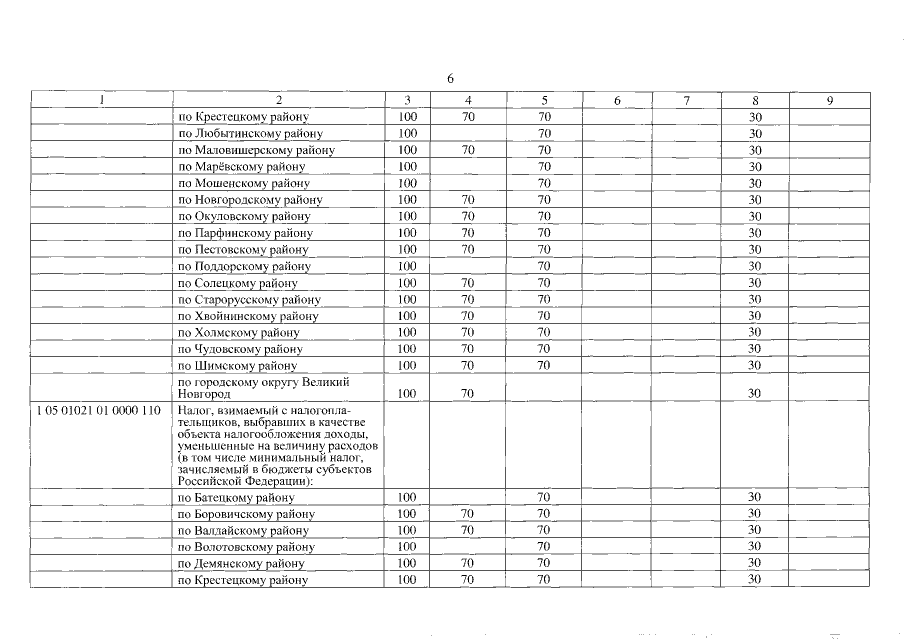 6

| 1 | 2 | 3 | 4 | 5 | 6 | 7 | 8 | 9 |
|---|---|---|---|---|---|---|---|---|
| | по Крестецкому району | 100 | 70 | 70 | | | 30 | |
| | по Любытинскому району | 100 | | 70 | | | 30 | |
| | по Маловишерскому району | 100 | 70 | 70 | | | 30 | |
| | по Марёвскому району | 100 | | 70 | | | 30 | |
| | по Мошенскому району | 100 | | 70 | | | 30 | |
| | по Новгородскому району | 100 | 70 | 70 | | | 30 | |
| | по Окуловскому району | 100 | 70 | 70 | | | 30 | |
| | по Парфинскому району | 100 | 70 | 70 | | | 30 | |
| | по Пестовскому району | 100 | 70 | 70 | | | 30 | |
| | по Поддорскому району | 100 | | 70 | | | 30 | |
| | по Солецкому району | 100 | 70 | 70 | | | 30 | |
| | по Старорусскому району | 100 | 70 | 70 | | | 30 | |
| | по Хвойнинскому району | 100 | 70 | 70 | | | 30 | |
| | по Холмскому району | 100 | 70 | 70 | | | 30 | |
| | по Чудовскому району | 100 | 70 | 70 | | | 30 | |
| | по Шимскому району | 100 | 70 | 70 | | | 30 | |
| | по городскому округу Великий Новгород | 100 | 70 | | | | 30 | |
| 1 05 01021 01 0000 110 | Налог, взимаемый с налогоплательщиков, выбравших в качестве объекта налогообложения доходы, уменьшенные на величину расходов (в том числе минимальный налог, зачисляемый в бюджеты субъектов Российской Федерации): | | | | | | | |
| | по Батецкому району | 100 | | 70 | | | 30 | |
| | по Боровичскому району | 100 | 70 | 70 | | | 30 | |
| | по Валдайскому району | 100 | 70 | 70 | | | 30 | |
| | по Волотовскому району | 100 | | 70 | | | 30 | |
| | по Демянскому району | 100 | 70 | 70 | | | 30 | |
| | по Крестецкому району | 100 | 70 | 70 | | | 30 | |